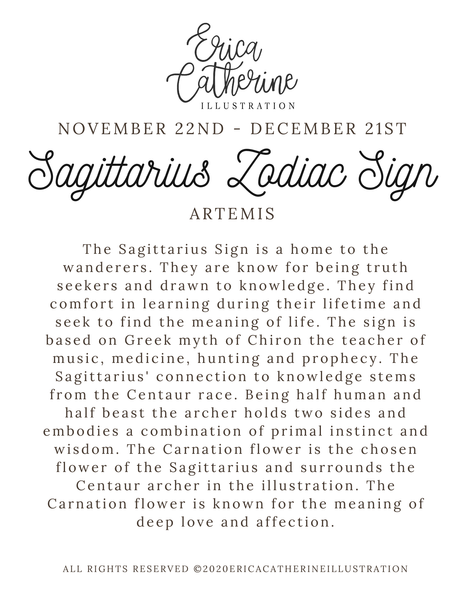 Erica Catherine
ILLUSTRATION

NOVEMBER 22ND - DECEMBER 21ST

Sagittarius Zodiac Sign

ARTEMIS

The Sagittarius Sign is a home to the wanderers. They are know for being truth seekers and drawn to knowledge. They find comfort in learning during their lifetime and seek to find the meaning of life. The sign is based on Greek myth of Chiron the teacher of music, medicine, hunting and prophecy. The Sagittarius' connection to knowledge stems from the Centaur race. Being half human and half beast the archer holds two sides and embodies a combination of primal instinct and wisdom. The Carnation flower is the chosen flower of the Sagittarius and surrounds the Centaur archer in the illustration. The Carnation flower is known for the meaning of deep love and affection.

ALL RIGHTS RESERVED ©2020ERICACATHERINEILLUSTRATION